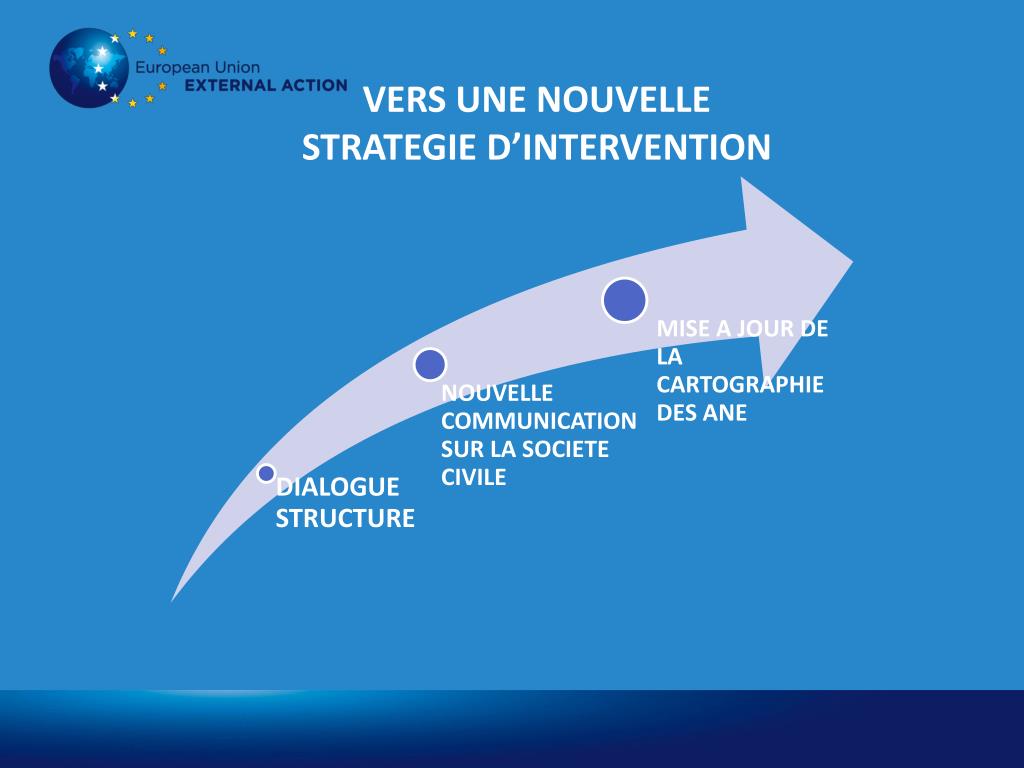 European Union
EXTERNAL ACTION

VERS UNE NOUVELLE
STRATEGIE D'INTERVENTION

DIALOGUE
STRUCTURE

NOUVELLE
COMMUNICATION
SUR LA SOCIETE
CIVILE

MISE A JOUR DE
LA
CARTOGRAPHIE
DES ANE